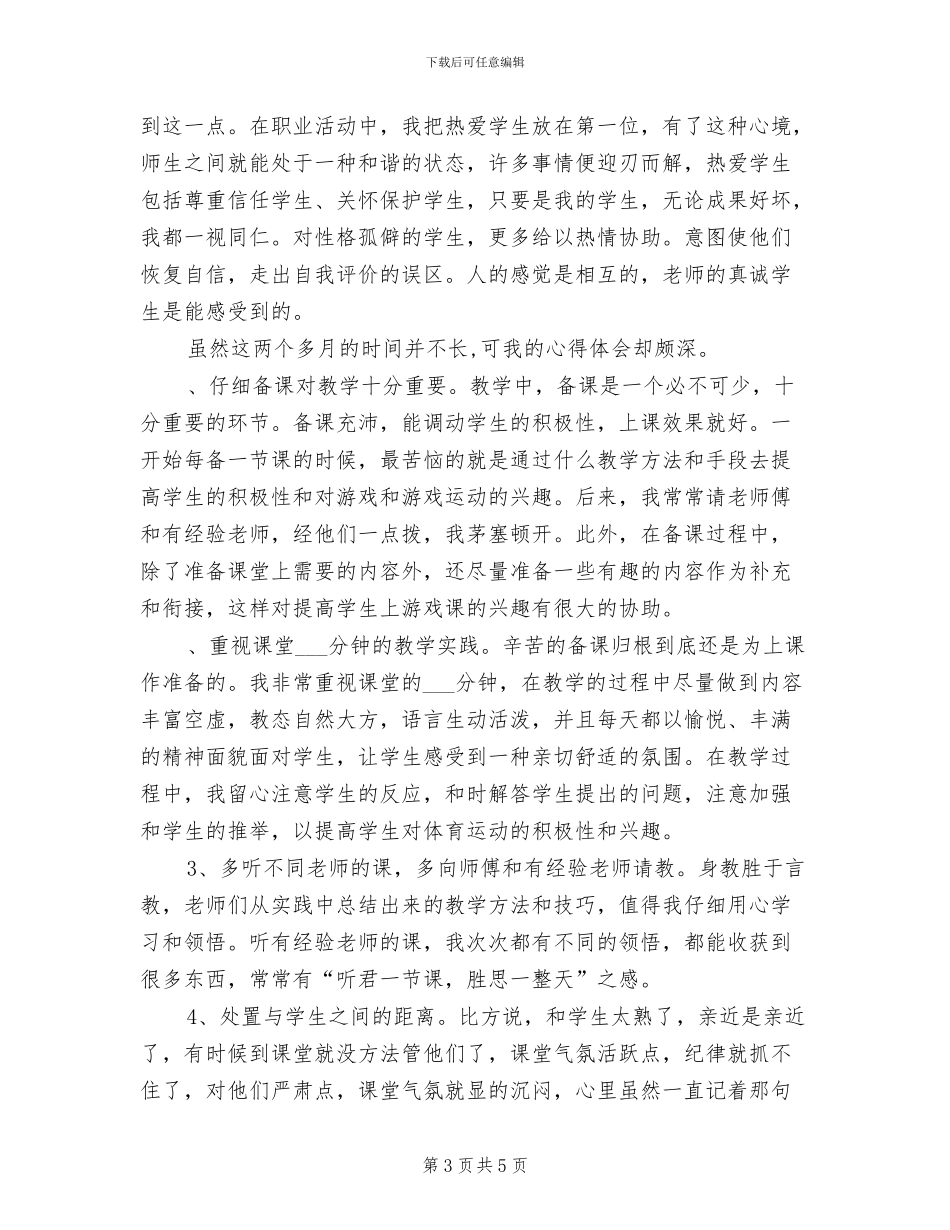 下载后可任意编辑

到这一点。在职业活动中，我把热爱学生放在第一位，有了这种心境，师生之间就能处于一种和谐的状态，许多事情便迎刃而解，热爱学生包括尊重信任学生、关怀保护学生，只要是我的学生，无论成果好坏，我都一视同仁。对性格孤僻的学生，更多给以热情协助。意图使他们恢复自信，走出自我评价的误区。人的感觉是相互的，老师的真诚学生是能感受到的。

虽然这两个多月的时间并不长,可我的心得体会却颇深。

、仔细备课对教学十分重要。教学中，备课是一个必不可少，十分重要的环节。备课充沛，能调动学生的积极性，上课效果就好。一开始每备一节课的时候，最苦恼的就是通过什么教学方法和手段去提高学生的积极性和对游戏和游戏运动的兴趣。后来，我常常请老师傅和有经验老师，经他们一点拨，我茅塞顿开。此外，在备课过程中，除了准备课堂上需要的内容外，还尽量准备一些有趣的内容作为补充和衔接，这样对提高学生上游戏课的兴趣有很大的协助。

、重视课堂___分钟的教学实践。辛苦的备课归根到底还是为上课作准备的。我非常重视课堂的___分钟，在教学的过程中尽量做到内容丰富空虚，教态自然大方，语言生动活泼，并且每天都以愉悦、丰满的精神面貌面对学生，让学生感受到一种亲切舒适的氛围。在教学过程中，我留心注意学生的反应，和时解答学生提出的问题，注意加强和学生的推举，以提高学生对体育运动的积极性和兴趣。

3、多听不同老师的课，多向师傅和有经验老师请教。身教胜于言教，老师们从实践中总结出来的教学方法和技巧，值得我仔细用心学习和领悟。听有经验老师的课，我次次都有不同的领悟，都能收获到很多东西，常常有“听君一节课，胜思一整天”之感。

4、处置与学生之间的距离。比方说，和学生太熟了，亲近是亲近了，有时候到课堂就没方法管他们了，课堂气氛活跃点，纪律就抓不住了，对他们严肃点，课堂气氛就显的沉闷，心里虽然一直记着那句

第 3 页 共 5 页